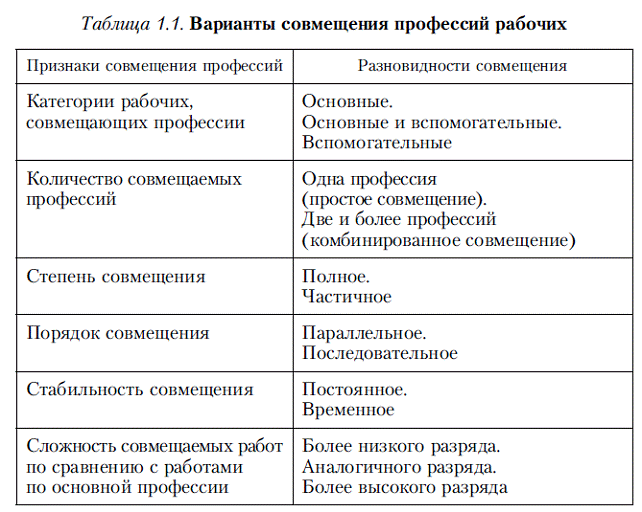 Таблица 1.1. Варианты совмещения профессий рабочих

| Признаки совмещения профессий | Разновидности совмещения |
|---|---|
| Категории рабочих, совмещающих профессии | Основные. Основные и вспомогательные. Вспомогательные |
| Количество совмещаемых профессий | Одна профессия (простое совмещение). Две и более профессий (комбинированное совмещение) |
| Степень совмещения | Полное. Частичное |
| Порядок совмещения | Параллельное. Последовательное |
| Стабильность совмещения | Постоянное. Временное |
| Сложность совмещаемых работ по сравнению с работами по основной профессии | Более низкого разряда. Аналогичного разряда. Более высокого разряда |